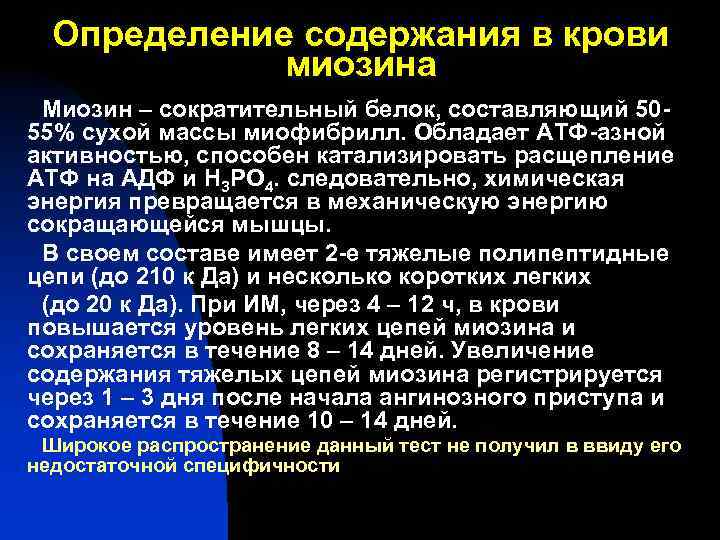 Определение содержания в крови миозина

Миозин – сократительный белок, составляющий 50-55% сухой массы миофибрилл. Обладает АТФ-азной активностью, способен катализировать расщепление АТФ на АДФ и $H_3PO_4$. следовательно, химическая энергия превращается в механическую энергию сокращающейся мышцы.

В своем составе имеет 2-е тяжелые полипептидные цепи (до 210 к Да) и несколько коротких легких

(до 20 к Да). При ИМ, через 4 – 12 ч, в крови повышается уровень легких цепей миозина и сохраняется в течение 8 – 14 дней. Увеличение содержания тяжелых цепей миозина регистрируется через 1 – 3 дня после начала ангинозного приступа и сохраняется в течение 10 – 14 дней.

Широкое распространение данный тест не получил в ввиду его недостаточной специфичности